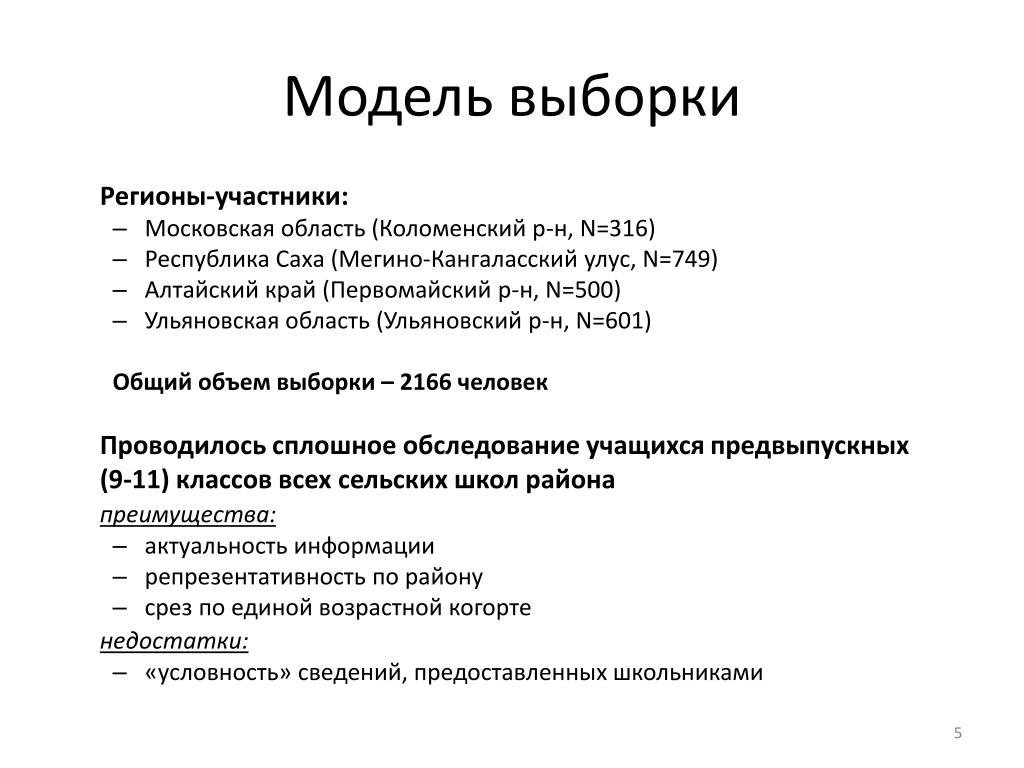 Модель выборки

Регионы-участники:
– Московская область (Коломенский р-н, N=316)
– Республика Саха (Мегино-Кангаласский улус, N=749)
– Алтайский край (Первомайский р-н, N=500)
– Ульяновская область (Ульяновский р-н, N=601)

Общий объем выборки – 2166 человек

Проводилось сплошное обследование учащихся предвыпускных (9-11) классов всех сельских школ района
преимущества:
– актуальность информации
– репрезентативность по району
– срез по единой возрастной когорте
недостатки:
– «условность» сведений, предоставленных школьниками

5